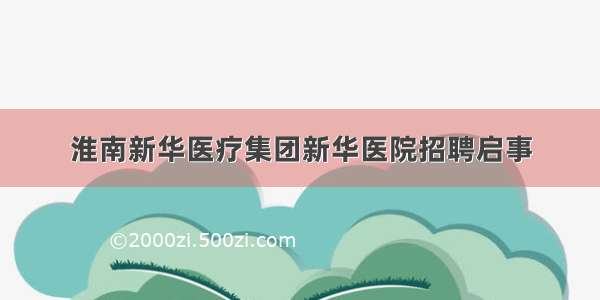 淮南新华医疗集团新华医院招聘启事

©2000zi.500zi.com